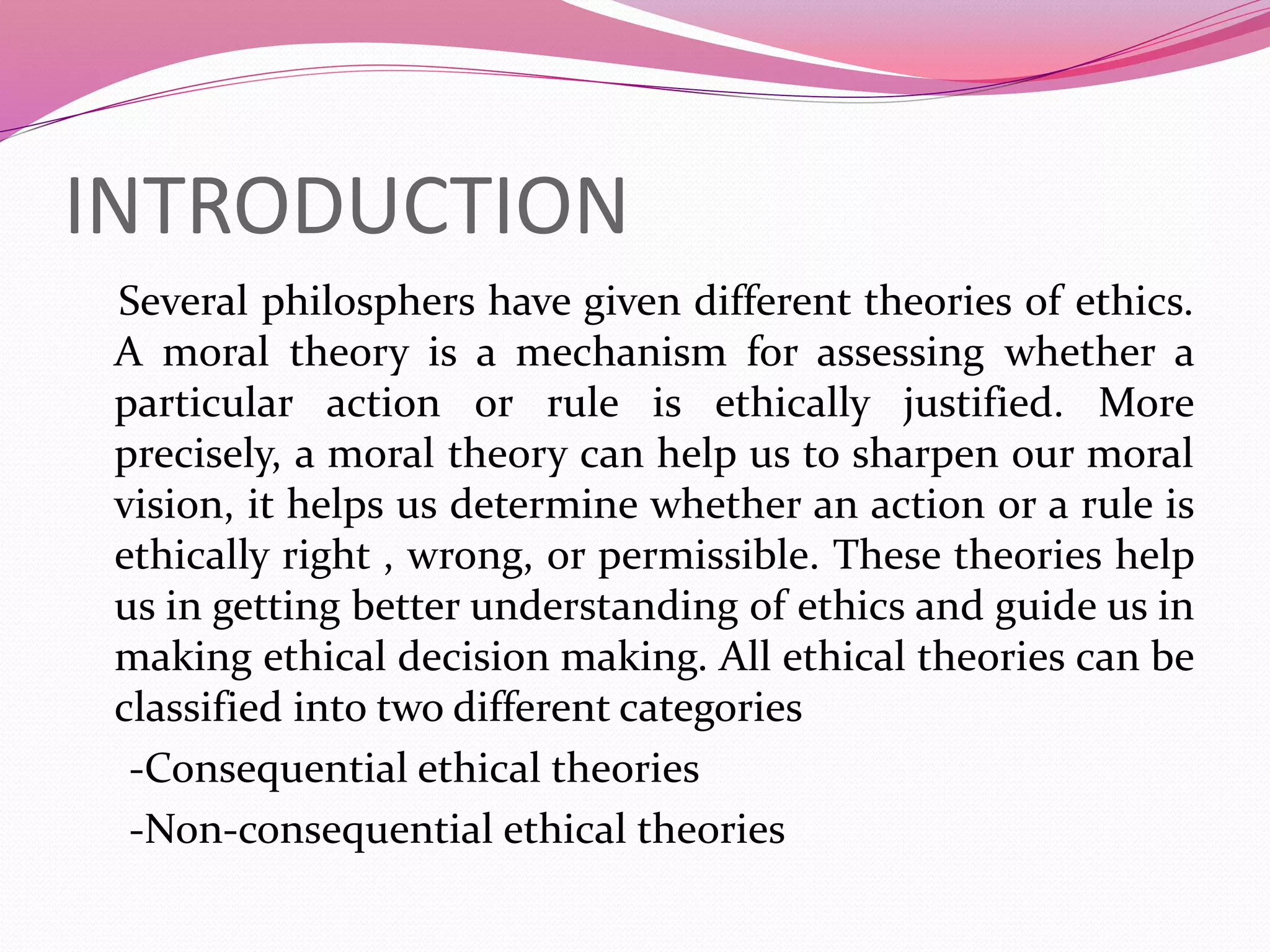 INTRODUCTION

Several philosphers have given different theories of ethics. A moral theory is a mechanism for assessing whether a particular action or rule is ethically justified. More precisely, a moral theory can help us to sharpen our moral vision, it helps us determine whether an action or a rule is ethically right , wrong, or permissible. These theories help us in getting better understanding of ethics and guide us in making ethical decision making. All ethical theories can be classified into two different categories

-Consequential ethical theories

-Non-consequential ethical theories